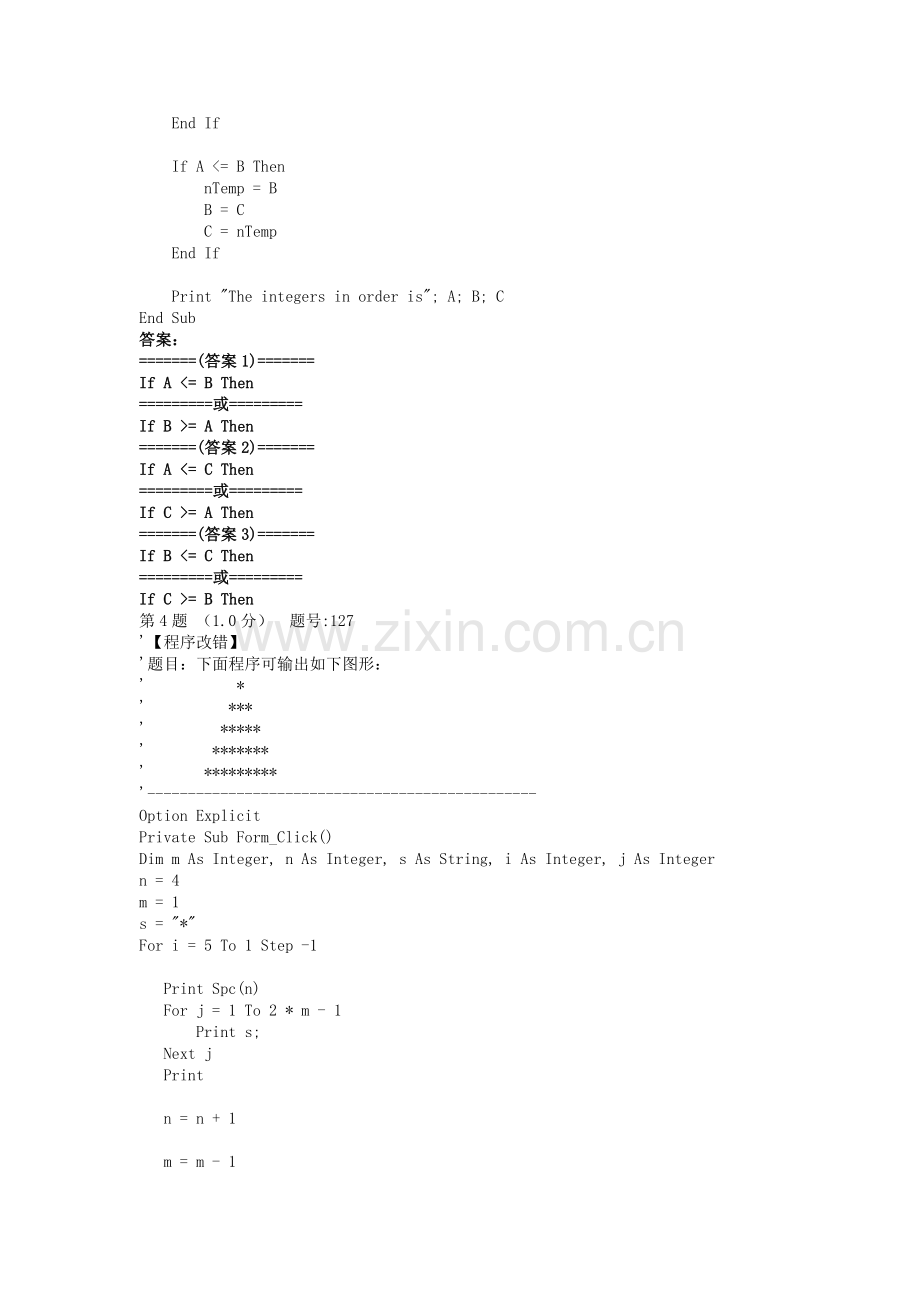 End If

If A <= B Then
nTemp = B
B = C
C = nTemp
End If

Print "The integers in order is"; A; B; C
End Sub
答案：
=======(答案 1)=======
If A <= B Then
=========或=========
If B >= A Then
=======(答案 2)=======
If A <= C Then
=========或=========
If C >= A Then
=======(答案 3)=======
If B <= C Then
=========或=========
If C >= B Then
第 4 题 （1.0 分） 题号:127
'【程序改错】
'题目：下面程序可输出如下图形：
'          *
'         ***
'        *****
'       *******
'      *********
'------------------------------------------------
Option Explicit
Private Sub Form_Click()
Dim m As Integer, n As Integer, s As String, i As Integer, j As Integer
n = 4
m = 1
s = "*"
For i = 5 To 1 Step -1

Print Spc(n)
For j = 1 To 2 * m - 1
Print s;
Next j
Print

n = n + 1

m = m - 1

www.zixin.com.cn